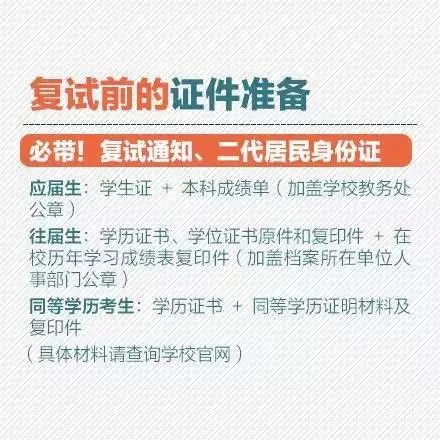 复试前的证件准备

必带！复试通知、二代居民身份证

应届生：学生证 + 本科成绩单（加盖学校教务处公章）

往届生：学历证书、学位证书原件和复印件 + 在校历年学习成绩表复印件（加盖档案所在单位人事部门公章）

同等学历考生：学历证书 + 同等学历证明材料及复印件

（具体材料请查询学校官网）